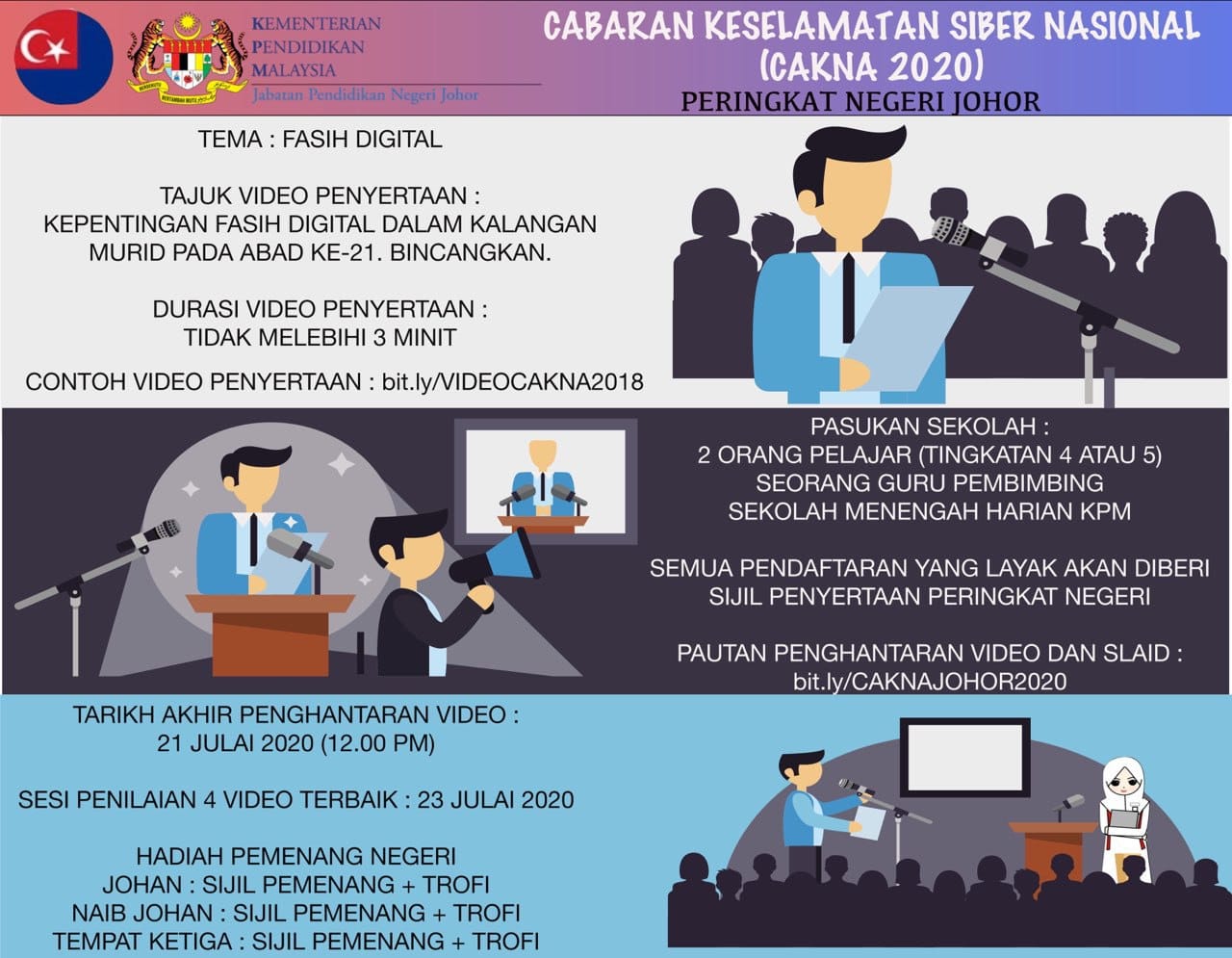 KEMENTERIAN
PENDIDIKAN
MALAYSIA
Jabatan Pendidikan Negeri Johor

CABARAN KESELAMATAN SIBER NASIONAL (CAKNA 2020)
PERINGKAT NEGERI JOHOR

TEMA : FASIH DIGITAL

TAJUK VIDEO PENYERTAAN :
KEPENTINGAN FASIH DIGITAL DALAM KALANGAN MURID PADA ABAD KE-21. BINCANGKAN.

DURASI VIDEO PENYERTAAN :
TIDAK MELEBIHI 3 MINIT

CONTOH VIDEO PENYERTAAN : bit.ly/VIDEOCAKNA2018

PASUKAN SEKOLAH :
2 ORANG PELAJAR (TINGKATAN 4 ATAU 5)
SEORANG GURU PEMBIMBING
SEKOLAH MENENGAH HARIAN KPM

SEMUA PENDAFTARAN YANG LAYAK AKAN DIBERI SIJIL PENYERTAAN PERINGKAT NEGERI

PAUTAN PENGHANTARAN VIDEO DAN SLAID :
bit.ly/CAKNAJOHOR2020

TARIKH AKHIR PENGHANTARAN VIDEO :
21 JULAI 2020 (12.00 PM)

SESI PENILAIAN 4 VIDEO TERBAIK : 23 JULAI 2020

HADIAH PEMENANG NEGERI
JOHAN : SIJIL PEMENANG + TROFI
NAIB JOHAN : SIJIL PEMENANG + TROFI
TEMPAT KETIGA : SIJIL PEMENANG + TROFI